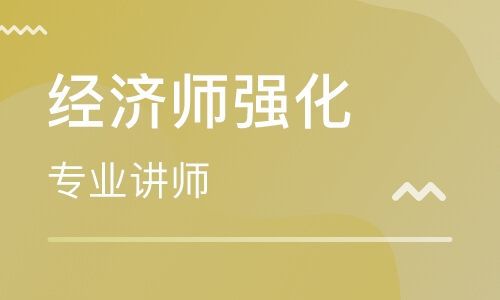 经济师强化

专业讲师